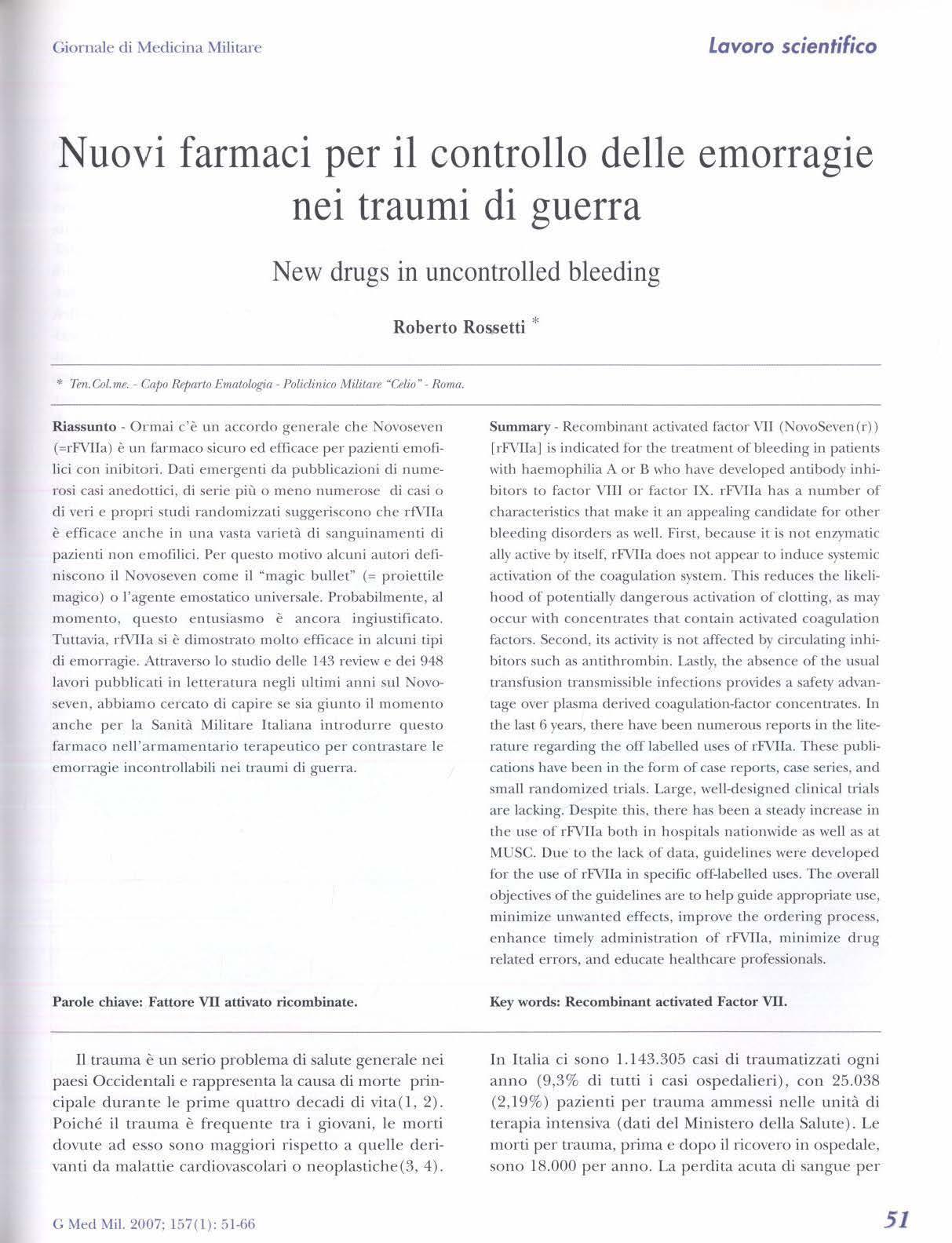 Giornale di Medicina Militare

Lavoro scientifico

Nuovi farmaci per il controllo delle emorragie nei traumi di guerra

New drugs in uncontrolled bleeding

Roberto Rossetti *

* Ten.Col.me. - Capo Reparto Ematologia - Policlinico Militare "Celio" - Roma.

Riassunto - Ormai c'è un accordo generale che Novoseven (=rFVIIa) è un farmaco sicuro ed efficace per pazienti emofilici con inibitori. Dati emergenti da pubblicazioni di numerosi casi anedottici, di serie più o meno numerose di casi o di veri e propri studi randomizzati suggeriscono che rfVIIa è efficace anche in una vasta varietà di sanguinamenti di pazienti non emofilici. Per questo motivo alcuni autori definiscono il Novoseven come il "magic bullet" (= proiettile magico) o l'agente emostatico universale. Probabilmente, al momento, questo entusiasmo è ancora ingiustificato. Tuttavia, rfVIIa si è dimostrato molto efficace in alcuni tipi di emorragie. Attraverso lo studio delle 143 review e dei 948 lavori pubblicati in letteratura negli ultimi anni sul Novoseven, abbiamo cercato di capire se sia giunto il momento anche per la Sanità Militare Italiana introdurre questo farmaco nell'armamentario terapeutico per contrastare le emorragie incontrollabili nei traumi di guerra.

Parole chiave: Fattore VII attivato ricombinate.

Summary - Recombinant activated factor VII (NovoSeven(r)) [rFVIIa] is indicated for the treatment of bleeding in patients with haemophilia A or B who have developed antibody inhibitors to factor VIII or factor IX. rFVIIa has a number of characteristics that make it an appealing candidate for other bleeding disorders as well. First, because it is not enzymatic ally active by itself, rFVIIa does not appear to induce systemic activation of the coagulation system. This reduces the likelihood of potentially dangerous activation of clotting, as may occur with concentrates that contain activated coagulation factors. Second, its activity is not affected by circulating inhibitors such as antithrombin. Lastly, the absence of the usual transfusion transmissible infections provides a safety advantage over plasma derived coagulation-factor concentrates. In the last 6 years, there have been numerous reports in the literature regarding the off labelled uses of rFVIIa. These publications have been in the form of case reports, case series, and small randomized trials. Large, well-designed clinical trials are lacking. Despite this, there has been a steady increase in the use of rFVIIa both in hospitals nationwide as well as at MUSC. Due to the lack of data, guidelines were developed for the use of rFVIIa in specific off-labelled uses. The overall objectives of the guidelines are to help guide appropriate use, minimize unwanted effects, improve the ordering process, enhance timely administration of rFVIIa, minimize drug related errors, and educate healthcare professionals.

Key words: Recombinant activated Factor VII.

Il trauma è un serio problema di salute generale nei paesi Occidentali e rappresenta la causa di morte principale durante le prime quattro decadi di vita(1, 2). Poiché il trauma è frequente tra i giovani, le morti dovute ad esso sono maggiori rispetto a quelle derivanti da malattie cardiovascolari o neoplastiche(3, 4).

In Italia ci sono 1.143.305 casi di traumatizzati ogni anno (9,3% di tutti i casi ospedalieri), con 25.038 (2,19%) pazienti per trauma ammessi nelle unità di terapia intensiva (dati del Ministero della Salute). Le morti per trauma, prima e dopo il ricovero in ospedale, sono 18.000 per anno. La perdita acuta di sangue per

G Med Mil. 2007; 157(1): 51-66

51